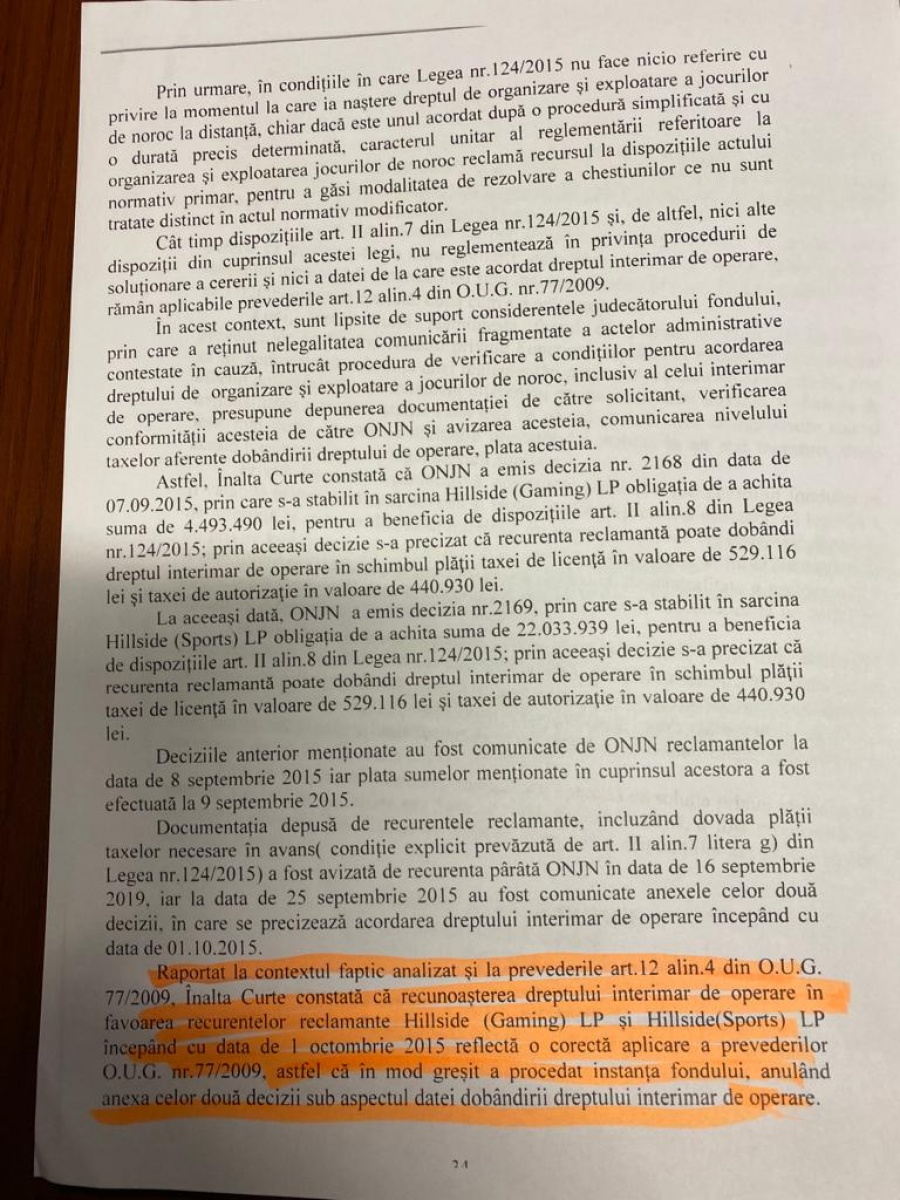 Prin urmare, în condițiile în care Legea nr.124/2015 nu face nicio referire cu privire la momentul la care ia naștere dreptul de organizare și exploatare a jocurilor de noroc la distanță, chiar dacă este unul acordat după o procedură simplificată și cu o durată precis determinată, caracterul unitar al reglementării referitoare la organizarea și exploatarea jocurilor de noroc reclamă recursul la dispozițiile actului normativ primar, pentru a găsi modalitatea de rezolvare a chestiunilor ce nu sunt tratate distinct în actul normativ modificator.

Cât timp dispozițiile art. II alin.7 din Legea nr.124/2015 și, de altfel, nici alte dispoziții din cuprinsul acestei legi, nu reglementează în privința procedurii de soluționare a cererii și nici a datei de la care este acordat dreptul interimar de operare, rămân aplicabile prevederile art.12 alin.4 din O.U.G. nr.77/2009.

În acest context, sunt lipsite de suport considerentele judecătorului fondului, prin care a reținut nelegalitatea comunicării fragmentate a actelor administrative contestate în cauză, întrucât procedura de verificare a condițiilor pentru acordarea dreptului de organizare și exploatare a jocurilor de noroc, inclusiv al celui interimar de operare, presupune depunerea documentației de către solicitant, verificarea conformității acesteia de către ONJN și avizarea acesteia, comunicarea nivelului taxelor aferente dobândirii dreptului de operare, plata acestuia.

Astfel, Înalta Curte constată că ONJN a emis decizia nr. 2168 din data de 07.09.2015, prin care s-a stabilit în sarcina Hillside (Gaming) LP obligația de a achita suma de 4.493.490 lei, pentru a beneficia de dispozițiile art. II alin.8 din Legea nr.124/2015; prin aceeași decizie s-a precizat că recurenta reclamantă poate dobândi dreptul interimar de operare în schimbul plății taxei de licență în valoare de 529.116 lei și taxei de autorizație în valoare de 440.930 lei.

La aceeași dată, ONJN a emis decizia nr.2169, prin care s-a stabilit în sarcina Hillside (Sports) LP obligația de a achita suma de 22.033.939 lei, pentru a beneficia de dispozițiile art. II alin.8 din Legea nr.124/2015; prin aceeași decizie s-a precizat că recurenta reclamantă poate dobândi dreptul interimar de operare în schimbul plății taxei de licență în valoare de 529.116 lei și taxei de autorizație în valoare de 440.930 lei.

Deciziile anterior menționate au fost comunicate de ONJN reclamantelor la data de 8 septembrie 2015 iar plata sumelor menționate în cuprinsul acestora a fost efectuată la 9 septembrie 2015.

Documentația depusă de recurentele reclamante, incluzând dovada plății taxelor necesare în avans( condiție explicit prevăzută de art. II alin.7 litera g) din Legea nr.124/2015) a fost avizată de recurenta pârâtă ONJN în data de 16 septembrie 2019, iar la data de 25 septembrie 2015 au fost comunicate anexele celor două decizii, în care se precizează acordarea dreptului interimar de operare începând cu data de 01.10.2015.

Raportat la contextul faptic analizat și la prevederile art.12 alin.4 din O.U.G. 77/2009, Înalta Curte constată că recunoașterea dreptului interimar de operare în favoarea recurentelor reclamante Hillside (Gaming) LP și Hillside(Sports) LP începând cu data de 1 octombrie 2015 reflectă o corectă aplicare a prevederilor O.U.G. nr.77/2009, astfel că în mod greșit a procedat instanța fondului, anulând anexa celor două decizii sub aspectul datei dobândirii dreptului interimar de operare.

24